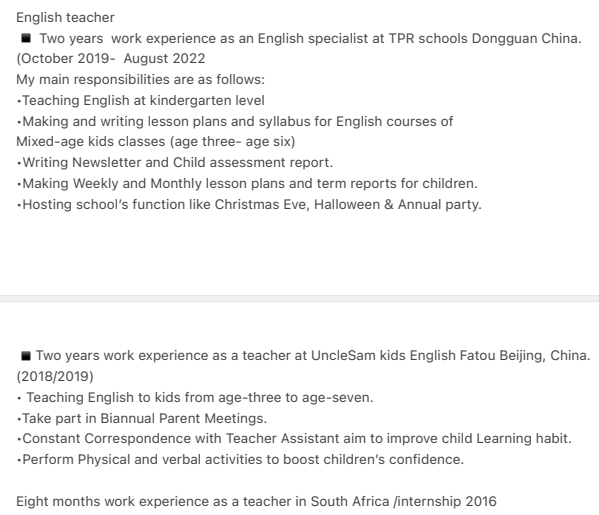 English teacher
■ Two years work experience as an English specialist at TPR schools Dongguan China. (October 2019- August 2022
My main responsibilities are as follows:
•Teaching English at kindergarten level
•Making and writing lesson plans and syllabus for English courses of Mixed-age kids classes (age three- age six)
•Writing Newsletter and Child assessment report.
•Making Weekly and Monthly lesson plans and term reports for children.
•Hosting school's function like Christmas Eve, Halloween & Annual party.

■ Two years work experience as a teacher at UncleSam kids English Fatou Beijing, China. (2018/2019)
• Teaching English to kids from age-three to age-seven.
•Take part in Biannual Parent Meetings.
•Constant Correspondence with Teacher Assistant aim to improve child Learning habit.
•Perform Physical and verbal activities to boost children's confidence.

Eight months work experience as a teacher in South Africa /internship 2016